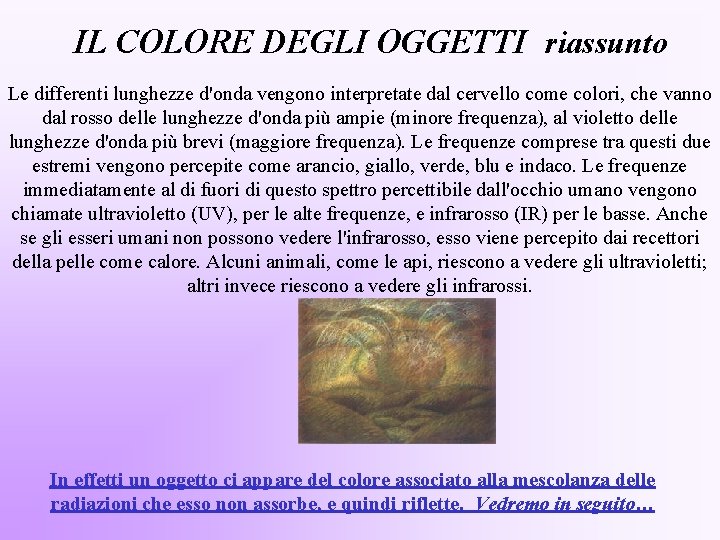 IL COLORE DEGLI OGGETTI riassunto

Le differenti lunghezze d'onda vengono interpretate dal cervello come colori, che vanno dal rosso delle lunghezze d'onda più ampie (minore frequenza), al violetto delle lunghezze d'onda più brevi (maggiore frequenza). Le frequenze comprese tra questi due estremi vengono percepite come arancio, giallo, verde, blu e indaco. Le frequenze immediatamente al di fuori di questo spettro percettibile dall'occhio umano vengono chiamate ultravioletto (UV), per le alte frequenze, e infrarosso (IR) per le basse. Anche se gli esseri umani non possono vedere l'infrarosso, esso viene percepito dai recettori della pelle come calore. Alcuni animali, come le api, riescono a vedere gli ultravioletti; altri invece riescono a vedere gli infrarossi.

In effetti un oggetto ci appare del colore associato alla mescolanza delle radiazioni che esso non assorbe, e quindi riflette. Vedremo in seguito…